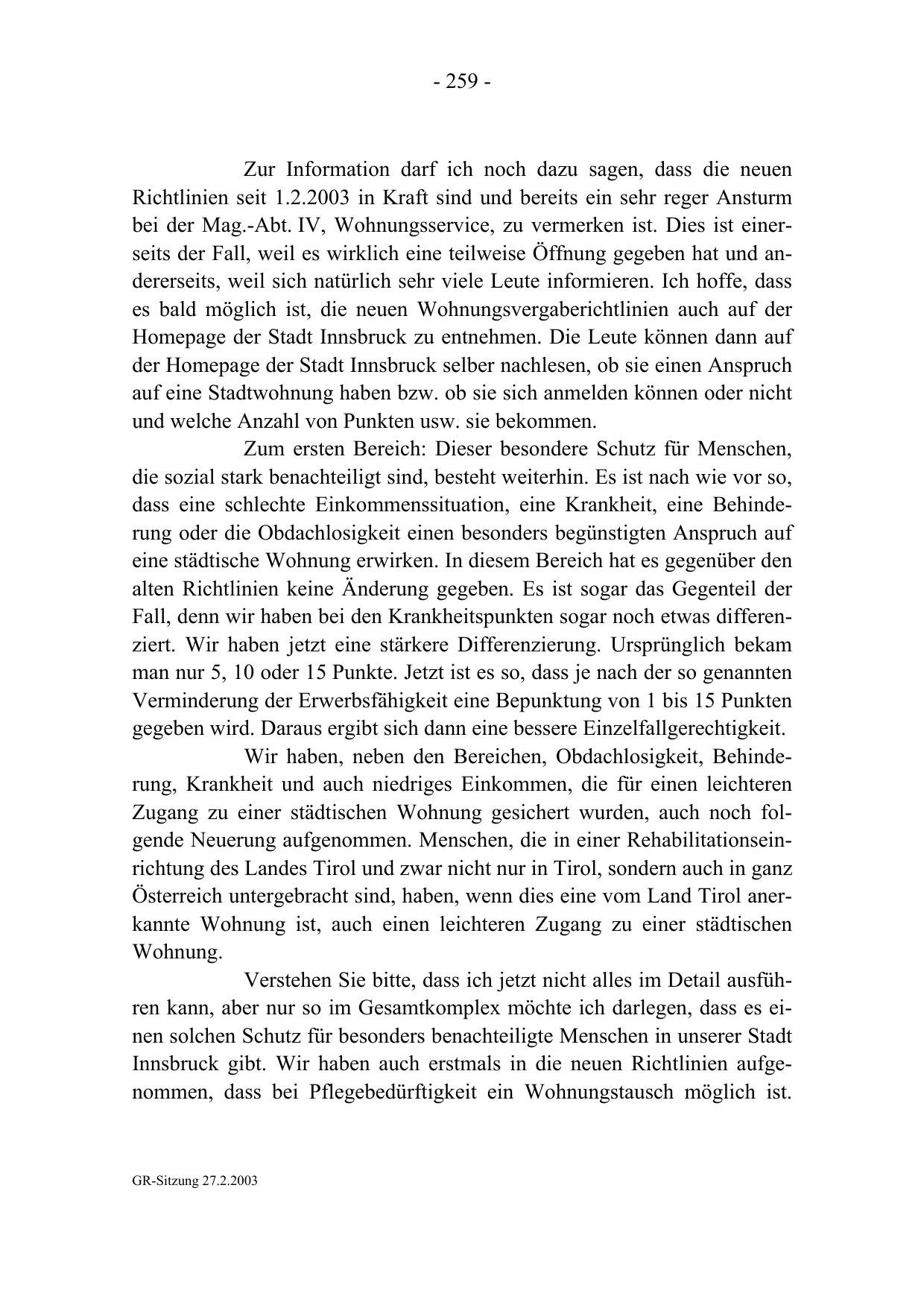 - 259 -

Zur Information darf ich noch dazu sagen, dass die neuen Richtlinien seit 1.2.2003 in Kraft sind und bereits ein sehr reger Ansturm bei der Mag.-Abt. IV, Wohnungsservice, zu vermerken ist. Dies ist einerseits der Fall, weil es wirklich eine teilweise Öffnung gegeben hat und andererseits, weil sich natürlich sehr viele Leute informieren. Ich hoffe, dass es bald möglich ist, die neuen Wohnungsvergaberichtlinien auch auf der Homepage der Stadt Innsbruck zu entnehmen. Die Leute können dann auf der Homepage der Stadt Innsbruck selber nachlesen, ob sie einen Anspruch auf eine Stadtwohnung haben bzw. ob sie sich anmelden können oder nicht und welche Anzahl von Punkten usw. sie bekommen.

Zum ersten Bereich: Dieser besondere Schutz für Menschen, die sozial stark benachteiligt sind, besteht weiterhin. Es ist nach wie vor so, dass eine schlechte Einkommenssituation, eine Krankheit, eine Behinderung oder die Obdachlosigkeit einen besonders begünstigten Anspruch auf eine städtische Wohnung erwirken. In diesem Bereich hat es gegenüber den alten Richtlinien keine Änderung gegeben. Es ist sogar das Gegenteil der Fall, denn wir haben bei den Krankheitspunkten sogar noch etwas differenziert. Wir haben jetzt eine stärkere Differenzierung. Ursprünglich bekam man nur 5, 10 oder 15 Punkte. Jetzt ist es so, dass je nach der so genannten Verminderung der Erwerbsfähigkeit eine Bepunktung von 1 bis 15 Punkten gegeben wird. Daraus ergibt sich dann eine bessere Einzelfallgerechtigkeit.

Wir haben, neben den Bereichen, Obdachlosigkeit, Behinderung, Krankheit und auch niedriges Einkommen, die für einen leichteren Zugang zu einer städtischen Wohnung gesichert wurden, auch noch folgende Neuerung aufgenommen. Menschen, die in einer Rehabilitationseinrichtung des Landes Tirol und zwar nicht nur in Tirol, sondern auch in ganz Österreich untergebracht sind, haben, wenn dies eine vom Land Tirol anerkannte Wohnung ist, auch einen leichteren Zugang zu einer städtischen Wohnung.

Verstehen Sie bitte, dass ich jetzt nicht alles im Detail ausführen kann, aber nur so im Gesamtkomplex möchte ich darlegen, dass es einen solchen Schutz für besonders benachteiligte Menschen in unserer Stadt Innsbruck gibt. Wir haben auch erstmals in die neuen Richtlinien aufgenommen, dass bei Pflegebedürftigkeit ein Wohnungstausch möglich ist.

GR-Sitzung 27.2.2003